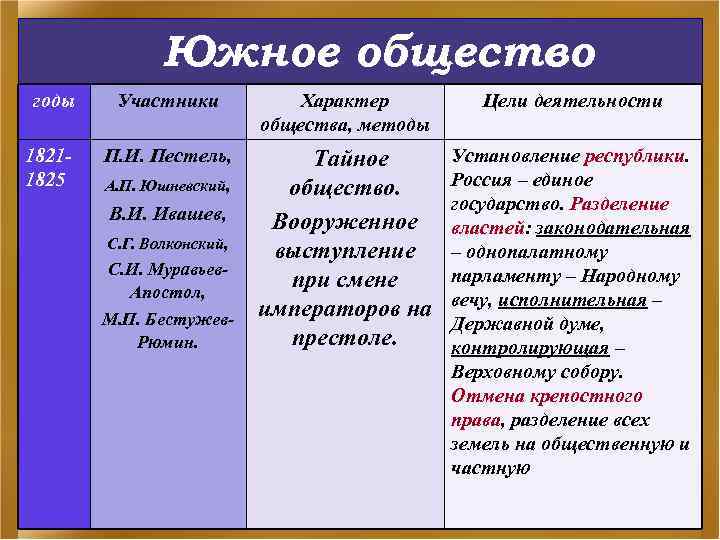 Южное общество

| годы | Участники | Характер общества, методы | Цели деятельности |
|---|---|---|---|
| 1821-1825 | П.И. Пестель, А.П. Юшневский, В.И. Ивашев, С.Г. Волконский, С.И. Муравьев-Апостол, М.П. Бестужев-Рюмин. | Тайное общество. Вооруженное выступление при смене императоров на престоле. | Установление республики. Россия – единое государство. Разделение властей: законодательная – однопалатному парламенту – Народному вечу, исполнительная – Державной думе, контролирующая – Верховному собору. Отмена крепостного права, разделение всех земель на общественную и частную |